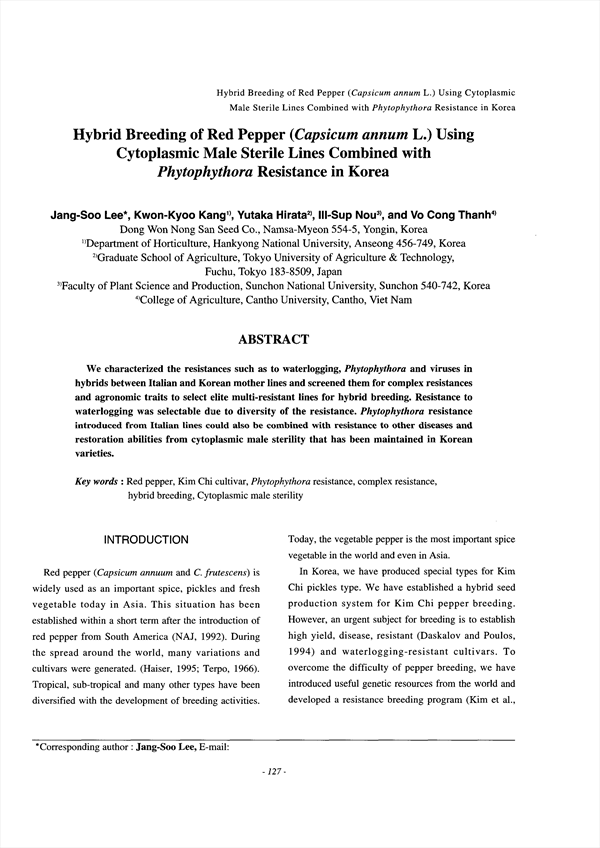 Hybrid Breeding of Red Pepper (Capsicum annum L.) Using Cytoplasmic Male Sterile Lines Combined with Phytophythora Resistance in Korea

Hybrid Breeding of Red Pepper (Capsicum annum L.) Using Cytoplasmic Male Sterile Lines Combined with Phytophythora Resistance in Korea

Jang-Soo Lee*, Kwon-Kyoo Kang$^{1)}$, Yutaka Hirata$^{2)}$, Ill-Sup Nou$^{3)}$, and Vo Cong Thanh$^{4)}$
Dong Won Nong San Seed Co., Namsa-Myeon 554-5, Yongin, Korea
$^{1)}$Department of Horticulture, Hankyong National University, Anseong 456-749, Korea
$^{2)}$Graduate School of Agriculture, Tokyo University of Agriculture & Technology, Fuchu, Tokyo 183-8509, Japan
$^{3)}$Faculty of Plant Science and Production, Sunchon National University, Sunchon 540-742, Korea
$^{4)}$College of Agriculture, Cantho University, Cantho, Viet Nam

ABSTRACT

We characterized the resistances such as to waterlogging, Phytophythora and viruses in hybrids between Italian and Korean mother lines and screened them for complex resistances and agronomic traits to select elite multi-resistant lines for hybrid breeding. Resistance to waterlogging was selectable due to diversity of the resistance. Phytophythora resistance introduced from Italian lines could also be combined with resistance to other diseases and restoration abilities from cytoplasmic male sterility that has been maintained in Korean varieties.

Key words : Red pepper, Kim Chi cultivar, Phytophythora resistance, complex resistance, hybrid breeding, Cytoplasmic male sterility

INTRODUCTION

Red pepper (Capsicum annuum and C. frutescens) is widely used as an important spice, pickles and fresh vegetable today in Asia. This situation has been established within a short term after the introduction of red pepper from South America (NAJ, 1992). During the spread around the world, many variations and cultivars were generated. (Haiser, 1995; Terpo, 1966). Tropical, sub-tropical and many other types have been diversified with the development of breeding activities. Today, the vegetable pepper is the most important spice vegetable in the world and even in Asia.

In Korea, we have produced special types for Kim Chi pickles type. We have established a hybrid seed production system for Kim Chi pepper breeding. However, an urgent subject for breeding is to establish high yield, disease, resistant (Daskalov and Poulos, 1994) and waterlogging-resistant cultivars. To overcome the difficulty of pepper breeding, we have introduced useful genetic resources from the world and developed a resistance breeding program (Kim et al.,

*Corresponding author : Jang-Soo Lee, E-mail:

- 127 -